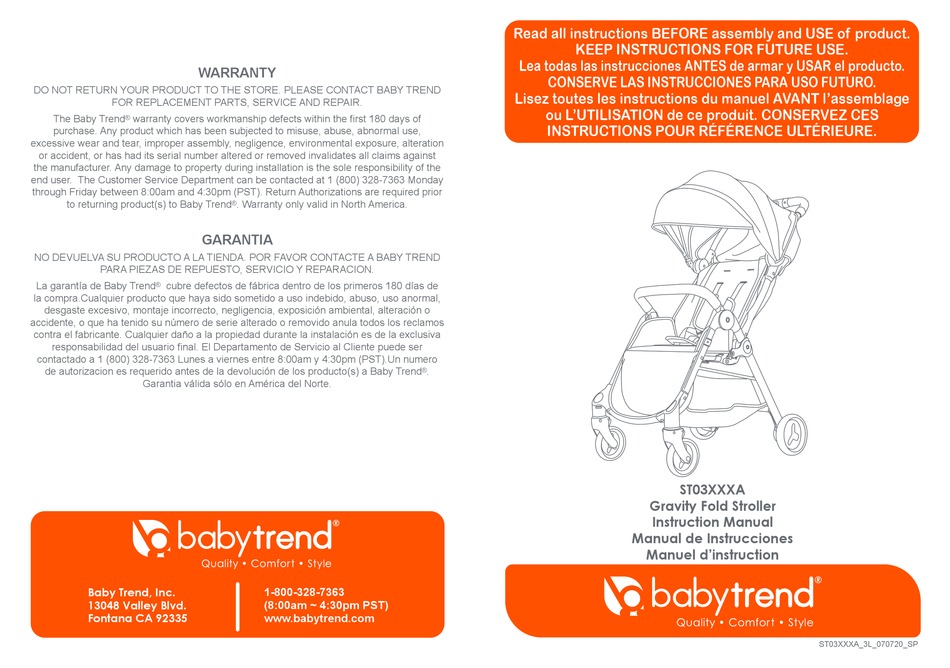 WARRANTY

DO NOT RETURN YOUR PRODUCT TO THE STORE. PLEASE CONTACT BABY TREND FOR REPLACEMENT PARTS, SERVICE AND REPAIR.

The Baby Trend® warranty covers workmanship defects within the first 180 days of purchase. Any product which has been subjected to misuse, abuse, abnormal use, excessive wear and tear, improper assembly, negligence, environmental exposure, alteration or accident, or has had its serial number altered or removed invalidates all claims against the manufacturer. Any damage to property during installation is the sole responsibility of the end user. The Customer Service Department can be contacted at 1 (800) 328-7363 Monday through Friday between 8:00am and 4:30pm (PST). Return Authorizations are required prior to returning product(s) to Baby Trend®. Warranty only valid in North America.

GARANTIA

NO DEVUELVA SU PRODUCTO A LA TIENDA. POR FAVOR CONTACTE A BABY TREND PARA PIEZAS DE REPUESTO, SERVICIO Y REPARACION.

La garantía de Baby Trend® cubre defectos de fábrica dentro de los primeros 180 días de la compra.Cualquier producto que haya sido sometido a uso indebido, abuso, uso anormal, desgaste excesivo, montaje incorrecto, negligencia, exposición ambiental, alteración o accidente, o que ha tenido su número de serie alterado o removido anula todos los reclamos contra el fabricante. Cualquier daño a la propiedad durante la instalación es de la exclusiva responsabilidad del usuario final. El Departamento de Servicio al Cliente puede ser contactado a 1 (800) 328-7363 Lunes a viernes entre 8:00am y 4:30pm (PST).Un numero de autorizacion es requerido antes de la devolución de los producto(s) a Baby Trend®. Garantia válida sólo en América del Norte.

babytrend®
Quality • Comfort • Style

Baby Trend, Inc.
13048 Valley Blvd.
Fontana CA 92335

1-800-328-7363
(8:00am ~ 4:30pm PST)
www.babytrend.com

Read all instructions BEFORE assembly and USE of product. KEEP INSTRUCTIONS FOR FUTURE USE.
Lea todas las instrucciones ANTES de armar y USAR el producto. CONSERVE LAS INSTRUCCIONES PARA USO FUTURO.
Lisez toutes les instructions du manuel AVANT l'assemblage ou L'UTILISATION de ce produit. CONSERVEZ CES INSTRUCTIONS POUR RÉFÉRENCE ULTÉRIEURE.

ST03XXXA
Gravity Fold Stroller
Instruction Manual
Manual de Instrucciones
Manuel d'instruction

babytrend®
Quality • Comfort • Style

ST03XXXA_3L_070720_SP